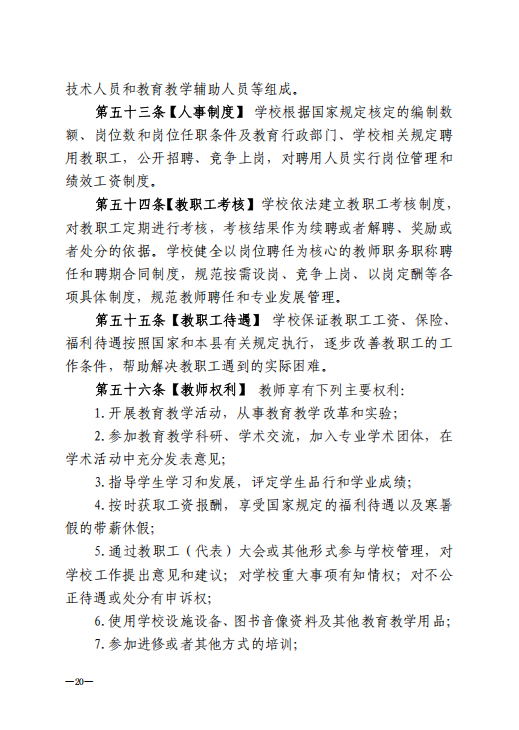 技术人员和教育教学辅助人员等组成。

第五十三条【人事制度】 学校根据国家规定核定的编制数额、岗位数和岗位任职条件及教育行政部门、学校相关规定聘用教职工，公开招聘、竞争上岗，对聘用人员实行岗位管理和绩效工资制度。

第五十四条【教职工考核】学校依法建立教职工考核制度，对教职工定期进行考核，考核结果作为续聘或者解聘、奖励或者处分的依据。学校健全以岗位聘任为核心的教师职务职称聘任和聘期合同制度，规范按需设岗、竞争上岗、以岗定酬等各项具体制度，规范教师聘任和专业发展管理。

第五十五条【教职工待遇】 学校保证教职工工资、保险、福利待遇按照国家和本县有关规定执行，逐步改善教职工的工作条件，帮助解决教职工遇到的实际困难。

第五十六条【教师权利】 教师享有下列主要权利：

1. 开展教育教学活动，从事教育教学改革和实验；

2. 参加教育教学科研、学术交流，加入专业学术团体，在学术活动中充分发表意见；

3. 指导学生学习和发展，评定学生品行和学业成绩；

4. 按时获取工资报酬，享受国家规定的福利待遇以及寒暑假的带薪休假；

5. 通过教职工（代表）大会或其他形式参与学校管理，对学校工作提出意见和建议；对学校重大事项有知情权；对不公正待遇或处分有申诉权；

6. 使用学校设施设备、图书音像资料及其他教育教学用品；

7. 参加进修或者其他方式的培训；

—20—